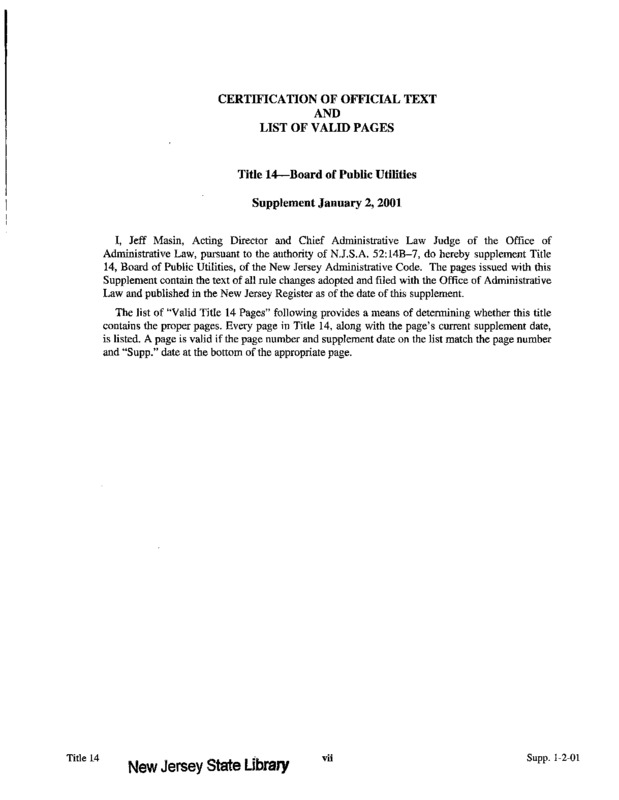 CERTIFICATION OF OFFICIAL TEXT
AND
LIST OF VALID PAGES

Title 14—Board of Public Utilities

Supplement January 2, 2001

I, Jeff Masin, Acting Director and Chief Administrative Law Judge of the Office of Administrative Law, pursuant to the authority of N.J.S.A. 52:14B–7, do hereby supplement Title 14, Board of Public Utilities, of the New Jersey Administrative Code. The pages issued with this Supplement contain the text of all rule changes adopted and filed with the Office of Administrative Law and published in the New Jersey Register as of the date of this supplement.

The list of "Valid Title 14 Pages" following provides a means of determining whether this title contains the proper pages. Every page in Title 14, along with the page's current supplement date, is listed. A page is valid if the page number and supplement date on the list match the page number and "Supp." date at the bottom of the appropriate page.

Title 14 New Jersey State Library vii Supp. 1-2-01